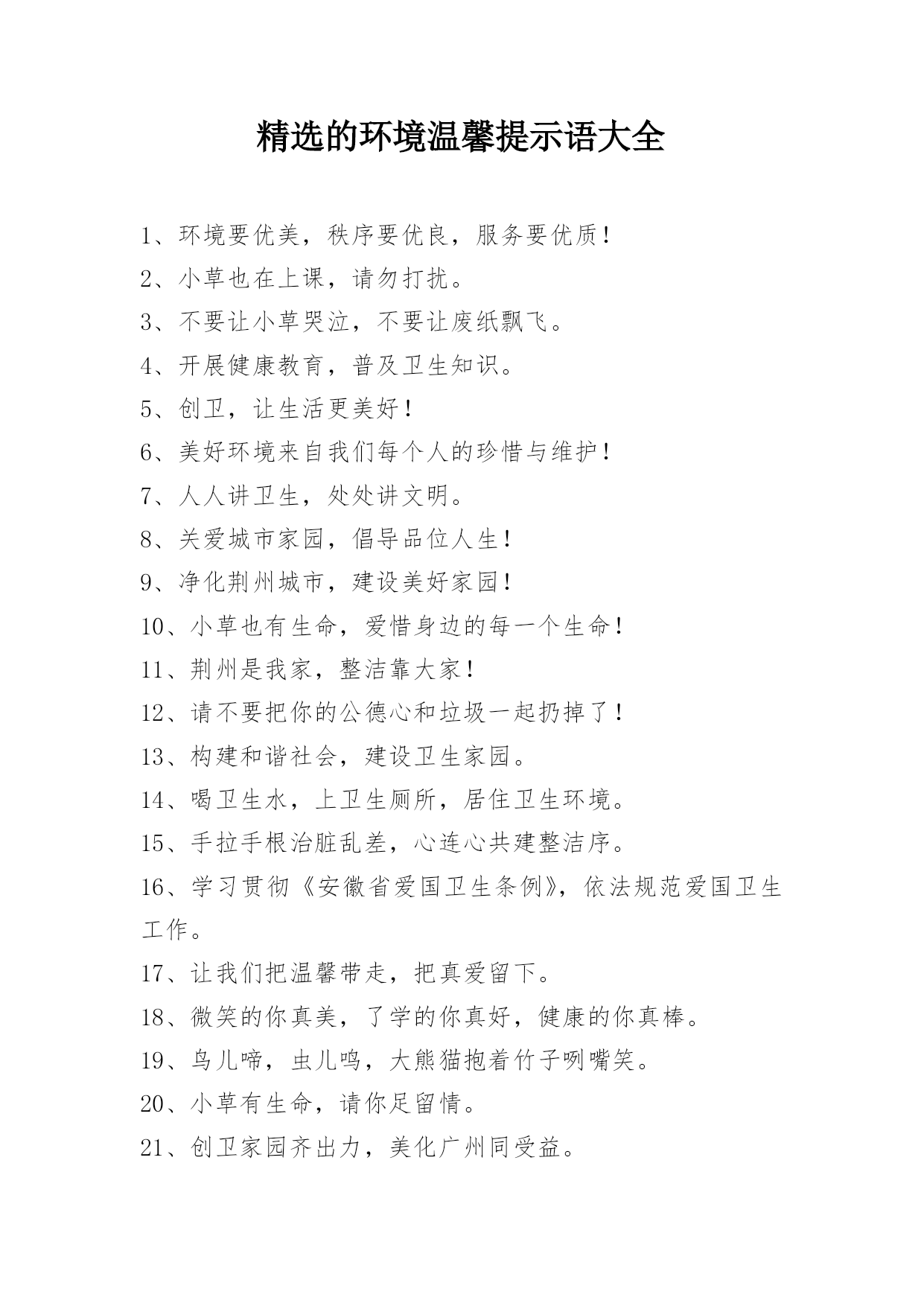 精选的环境温馨提示语大全

1、环境要优美，秩序要优良，服务要优质！

2、小草也在上课，请勿打扰。

3、不要让小草哭泣，不要让废纸飘飞。

4、开展健康教育，普及卫生知识。

5、创卫，让生活更美好！

6、美好环境来自我们每个人的珍惜与维护！

7、人人讲卫生，处处讲文明。

8、关爱城市家园，倡导品位人生！

9、净化荆州城市，建设美好家园！

10、小草也有生命，爱惜身边的每一个生命！

11、荆州是我家，整洁靠大家！

12、请不要把你的公德心和垃圾一起扔掉了！

13、构建和谐社会，建设卫生家园。

14、喝卫生水，上卫生厕所，居住卫生环境。

15、手拉手根治脏乱差，心连心共建整洁序。

16、学习贯彻《安徽省爱国卫生条例》，依法规范爱国卫生工作。

17、让我们把温馨带走，把真爱留下。

18、微笑的你真美，了学的你真好，健康的你真棒。

19、鸟儿啼，虫儿鸣，大熊猫抱着竹子咧嘴笑。

20、小草有生命，请你足留情。

21、创卫家园齐出力，美化广州同受益。